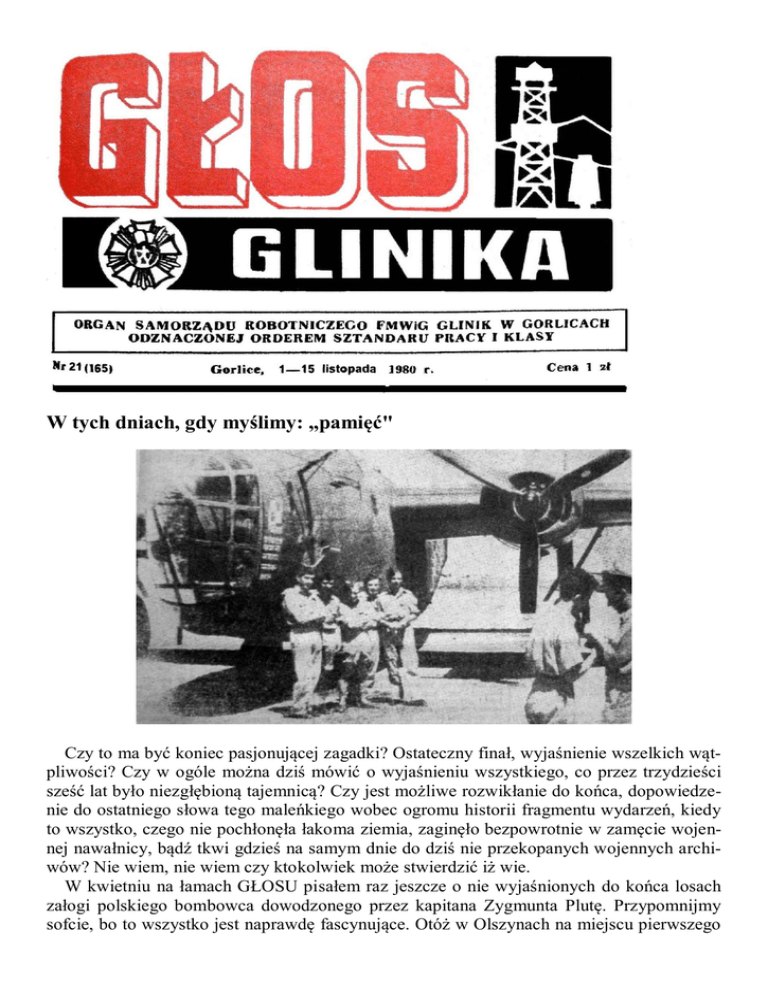 GŁOS

GLINIKA

ORGAN SAMORZĄDU ROBOTNICZEGO FMWiG GLINIK W GORLICACH ODZNACZONEJ ORDEREM SZTANDARU PRACY I KLASY

Nr 21 (165)

Gorlice, 1—15 listopada 1980 r.

Cena 1 zł

W tych dniach, gdy myślimy: „pamięć"

Czy to ma być koniec pasjonującej zagadki? Ostateczny finał, wyjaśnienie wszelkich wątpliwości? Czy w ogóle można dziś mówić o wyjaśnieniu wszystkiego, co przez trzydzieści sześć lat było niezgłębioną tajemnicą? Czy jest możliwe rozwikłanie do końca, dopowiedzenie do ostatniego słowa tego maleńkiego wobec ogromu historii fragmentu wydarzeń, kiedy to wszystko, czego nie pochłonęła łakoma ziemia, zaginęło bezpowrotnie w zamęcie wojennej nawałnicy, bądź tkwi gdzieś na samym dnie do dziś nie przekopanych wojennych archiwów? Nie wiem, nie wiem czy ktokolwiek może stwierdzić iż wie.

W kwietniu na łamach GŁOSU pisałem raz jeszcze o nie wyjaśnionych do końca losach załogi polskiego bombowca dowodzonego przez kapitana Zygmunta Plutę. Przypomnijmy sofcie, bo to wszystko jest naprawdę fascynujące. Otóż w Olszynach na miejscu pierwszego